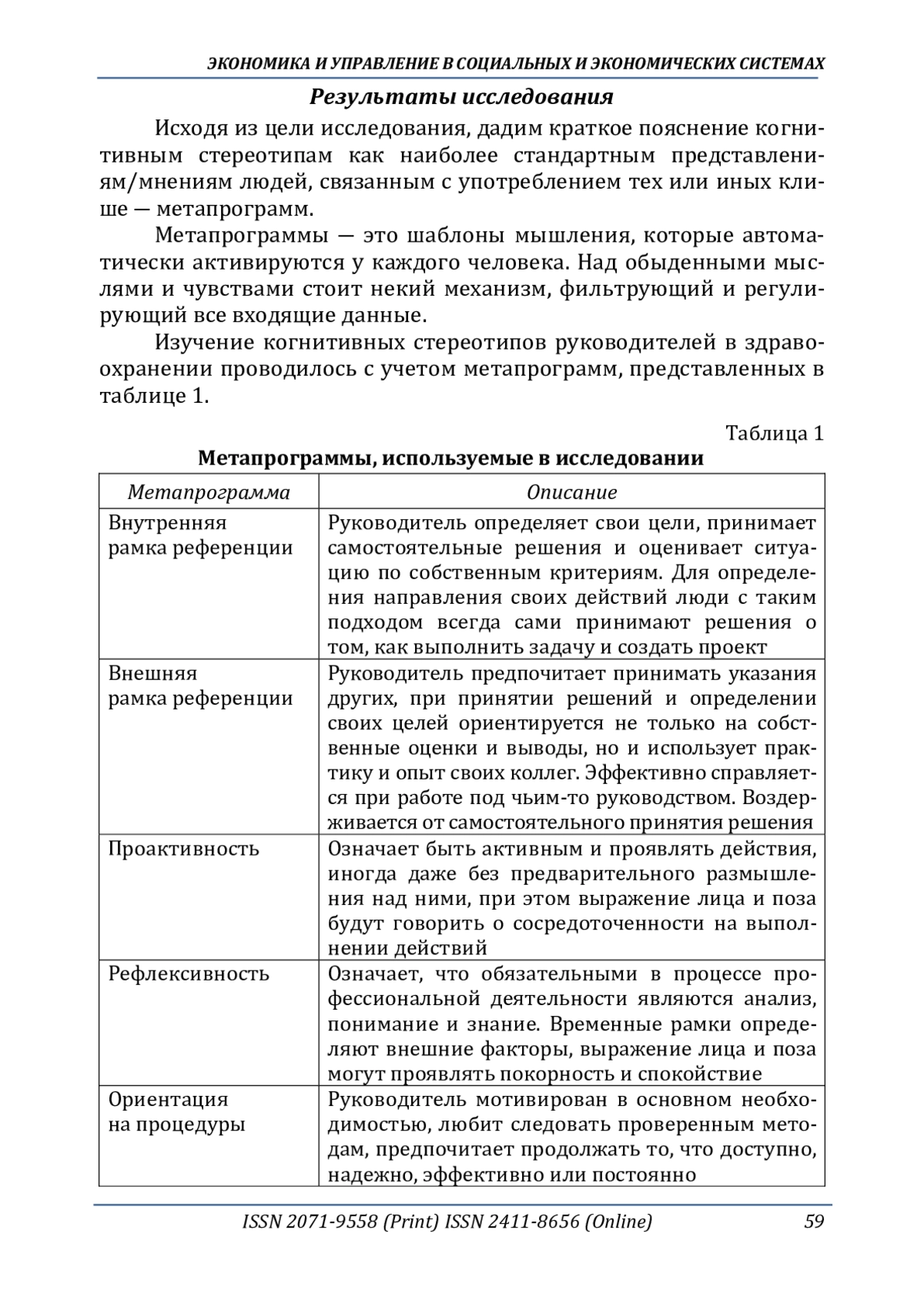 ЭКОНОМИКА И УПРАВЛЕНИЕ В СОЦИАЛЬНЫХ И ЭКОНОМИЧЕСКИХ СИСТЕМАХ

Результаты исследования

Исходя из цели исследования, дадим краткое пояснение когнитивным стереотипам как наиболее стандартным представлениям/мнениям людей, связанным с употреблением тех или иных клише — метапрограмм.

Метапрограммы — это шаблоны мышления, которые автоматически активируются у каждого человека. Над обыденными мыслями и чувствами стоит некий механизм, фильтрующий и регулирующий все входящие данные.

Изучение когнитивных стереотипов руководителей в здравоохранении проводилось с учетом метапрограмм, представленных в таблице 1.

Таблица 1

Метапрограммы, используемые в исследовании

| Метапрограмма | Описание |
|---|---|
| Внутренняя рамка референции | Руководитель определяет свои цели, принимает самостоятельные решения и оценивает ситуацию по собственным критериям. Для определения направления своих действий люди с таким подходом всегда сами принимают решения о том, как выполнить задачу и создать проект |
| Внешняя рамка референции | Руководитель предпочитает принимать указания других, при принятии решений и определении своих целей ориентируется не только на собственные оценки и выводы, но и использует практику и опыт своих коллег. Эффективно справляется при работе под чьим-то руководством. Воздерживается от самостоятельного принятия решения |
| Проактивность | Означает быть активным и проявлять действия, иногда даже без предварительного размышления над ними, при этом выражение лица и поза будут говорить о сосредоточенности на выполнении действий |
| Рефлексивность | Означает, что обязательными в процессе профессиональной деятельности являются анализ, понимание и знание. Временные рамки определяют внешние факторы, выражение лица и поза могут проявлять покорность и спокойствие |
| Ориентация на процедуры | Руководитель мотивирован в основном необходимостью, любит следовать проверенным методам, предпочитает продолжать то, что доступно, надежно, эффективно или постоянно |

ISSN 2071-9558 (Print) ISSN 2411-8656 (Online) 59